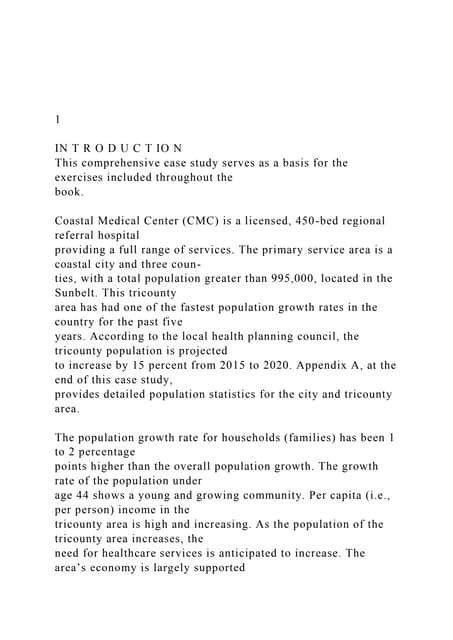 1

IN T R O D U C T IO N
This comprehensive case study serves as a basis for the exercises included throughout the book.

Coastal Medical Center (CMC) is a licensed, 450-bed regional referral hospital providing a full range of services. The primary service area is a coastal city and three counties, with a total population greater than 995,000, located in the Sunbelt. This tricounty area has had one of the fastest population growth rates in the country for the past five years. According to the local health planning council, the tricounty population is projected to increase by 15 percent from 2015 to 2020. Appendix A, at the end of this case study, provides detailed population statistics for the city and tricounty area.

The population growth rate for households (families) has been 1 to 2 percentage points higher than the overall population growth. The growth rate of the population under age 44 shows a young and growing community. Per capita (i.e., per person) income in the tricounty area is high and increasing. As the population of the tricounty area increases, the need for healthcare services is anticipated to increase. The area's economy is largely supported